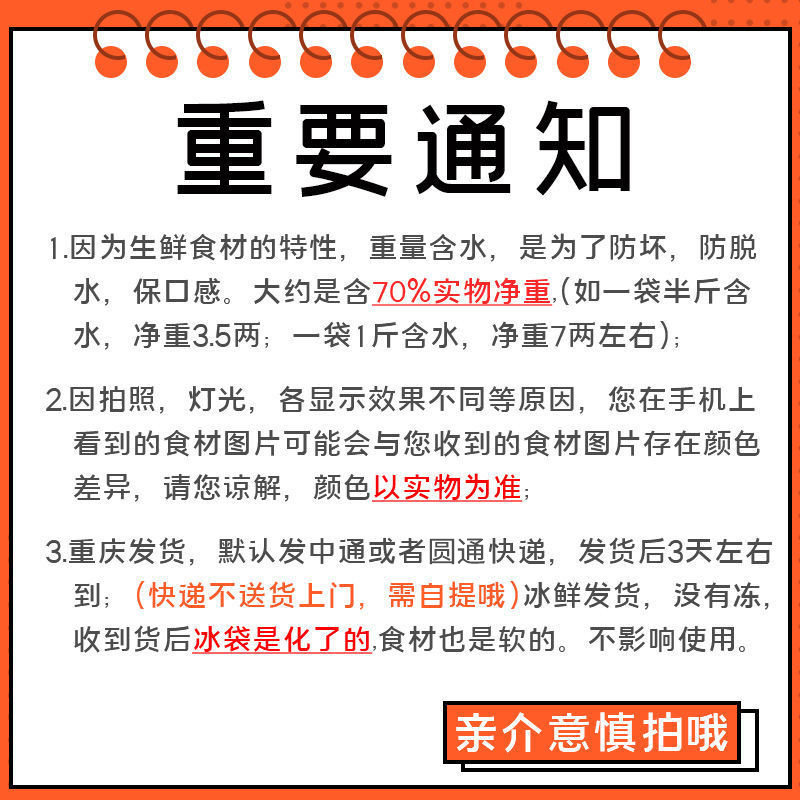 重要通知

1.因为生鲜食材的特性，重量含水，是为了防坏，防脱水，保口感。大约是含70%实物净重,(如一袋半斤含水，净重3.5两；一袋1斤含水，净重7两左右)；

2.因拍照，灯光，各显示效果不同等原因，您在手机上看到的食材图片可能会与您收到的食材图片存在颜色差异，请您谅解，颜色以实物为准；

3.重庆发货，默认发中通或者圆通快递，发货后3天左右到；(快递不送货上门，需自提哦)冰鲜发货，没有冻，收到货后冰袋是化了的,食材也是软的。不影响使用。

亲介意慎拍哦